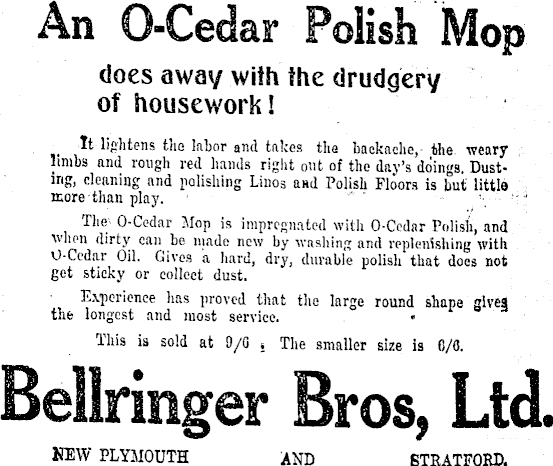 An O-Cedar Polish Mop

does away with the drudgery of housework!

It lightens the labor and takes the backache, the weary limbs and rough red hands right out of the day's doings. Dusting, cleaning and polishing Linos and Polish Floors is but little more than play.

The O-Cedar Mop is impregnated with O-Cedar Polish, and when dirty can be made new by washing and replenishing with O-Cedar Oil. Gives a hard, dry, durable polish that does not get sticky or collect dust.

Experience has proved that the large round shape gives the longest and most service.

This is sold at 9/6 . The smaller size is 6/6.

Bellringer Bros, Ltd.

NEW PLYMOUTH AND STRATFORD.